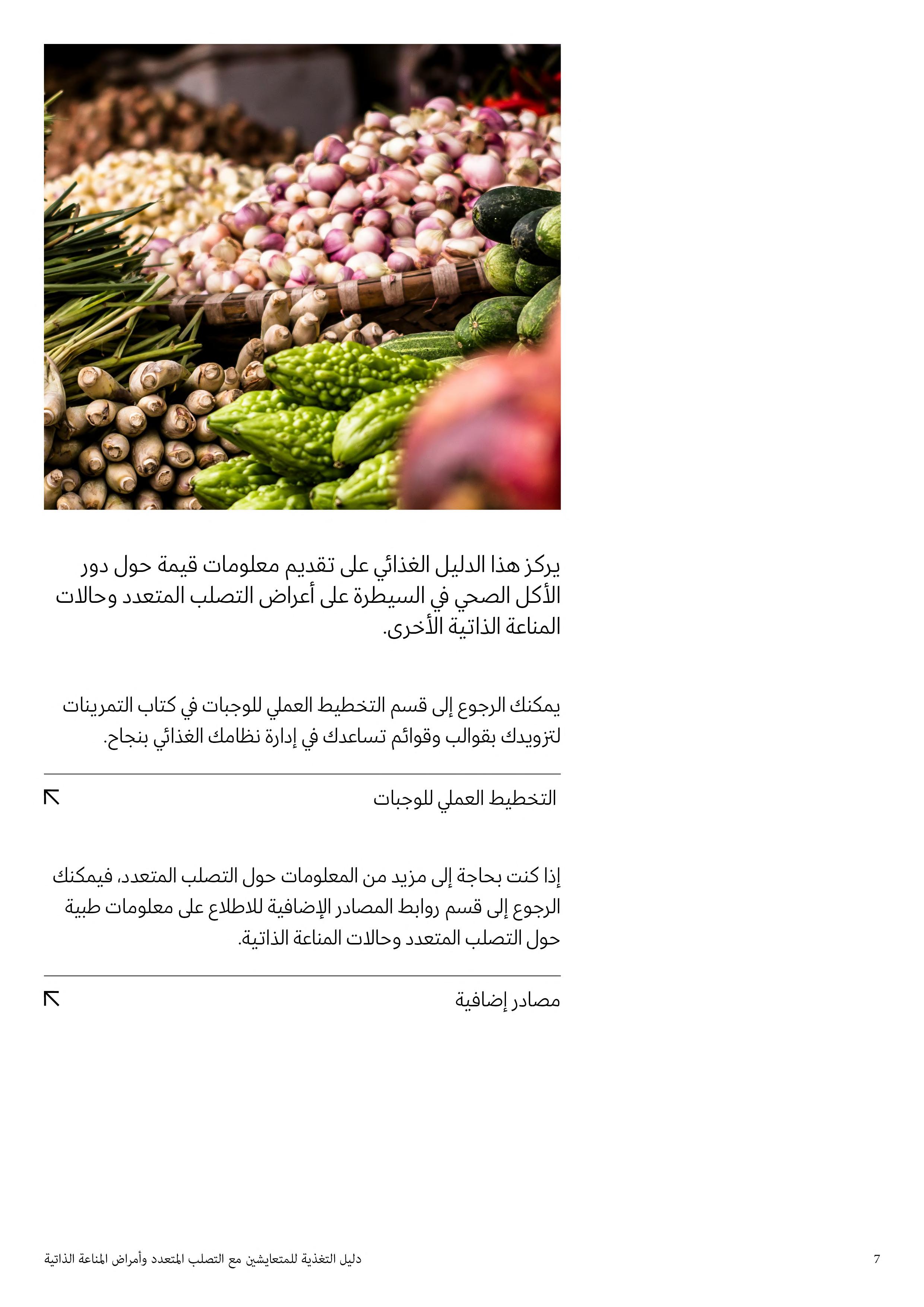 يركز هذا الدليل الغذائي على تقديم معلومات قيمة حول دور الأكل الصحي في السيطرة على أعراض التصلب المتعدد وحالات المناعة الذاتية الأخرى.

يمكنك الرجوع إلى قسم التخطيط العملي للوجبات في كتاب التمرينات لتزويدك بقوالب وقوائم تساعدك في إدارة نظامك الغذائي بنجاح.

التخطيط العملي للوجبات

إذا كنت بحاجة إلى مزيد من المعلومات حول التصلب المتعدد، فيمكنك الرجوع إلى قسم روابط المصادر الإضافية للاطلاع على معلومات طبية حول التصلب المتعدد وحالات المناعة الذاتية.

مصادر إضافية

دليل التغذية للمتعايشين مع التصلب المتعدد وأمراض المناعة الذاتية

7